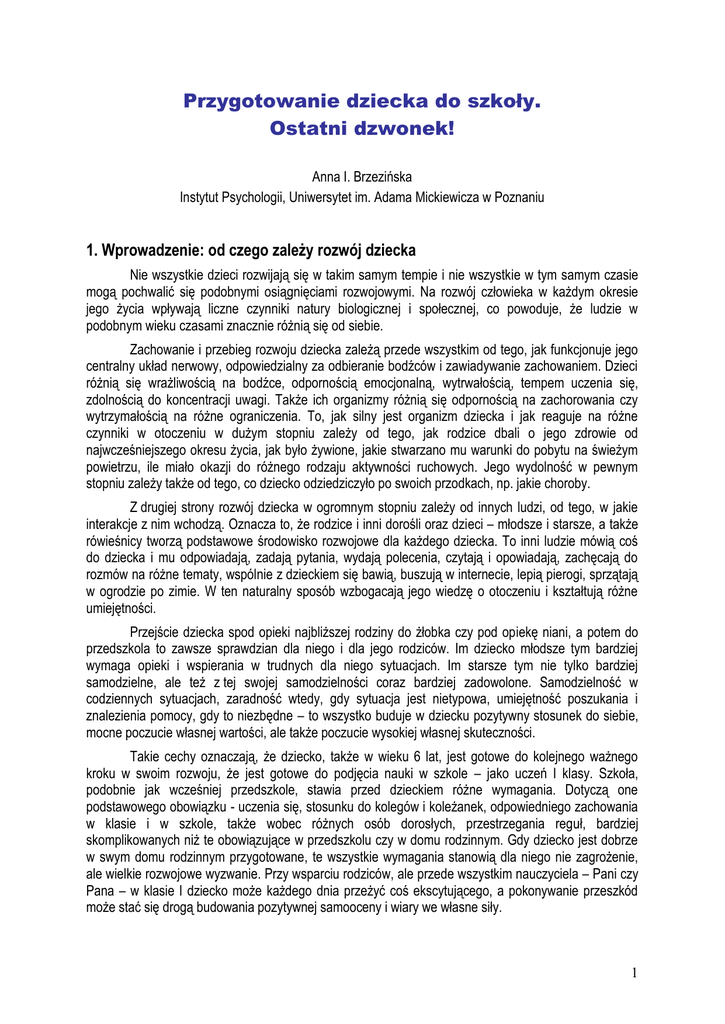 Przygotowanie dziecka do szkoły.
Ostatni dzwonek!

Anna I. Brzezińska
Instytut Psychologii, Uniwersytet im. Adama Mickiewicza w Poznaniu

1. Wprowadzenie: od czego zależy rozwój dziecka

Nie wszystkie dzieci rozwijają się w takim samym tempie i nie wszystkie w tym samym czasie mogą pochwalić się podobnymi osiągnięciami rozwojowymi. Na rozwój człowieka w każdym okresie jego życia wpływają liczne czynniki natury biologicznej i społecznej, co powoduje, że ludzie w podobnym wieku czasami znacznie różnią się od siebie.

Zachowanie i przebieg rozwoju dziecka zależą przede wszystkim od tego, jak funkcjonuje jego centralny układ nerwowy, odpowiedzialny za odbieranie bodźców i zawiadywanie zachowaniem. Dzieci różnią się wrażliwością na bodźce, odpornością emocjonalną, wytrwałością, tempem uczenia się, zdolnością do koncentracji uwagi. Także ich organizmy różnią się odpornością na zachorowania czy wytrzymałością na różne ograniczenia. To, jak silny jest organizm dziecka i jak reaguje na różne czynniki w otoczeniu w dużym stopniu zależy od tego, jak rodzice dbali o jego zdrowie od najwcześniejszego okresu życia, jak było żywione, jakie stwarzano mu warunki do pobytu na świeżym powietrzu, ile miało okazji do różnego rodzaju aktywności ruchowych. Jego wydolność w pewnym stopniu zależy także od tego, co dziecko odziedziczyło po swoich przodkach, np. jakie choroby.

Z drugiej strony rozwój dziecka w ogromnym stopniu zależy od innych ludzi, od tego, w jakie interakcje z nim wchodzą. Oznacza to, że rodzice i inni dorośli oraz dzieci – młodsze i starsze, a także rówieśnicy tworzą podstawowe środowisko rozwojowe dla każdego dziecka. To inni ludzie mówią coś do dziecka i mu odpowiadają, zadają pytania, wydają polecenia, czytają i opowiadają, zachęcają do rozmów na różne tematy, wspólnie z dzieckiem się bawią, buszują w internecie, lepią pierogi, sprzątają w ogrodzie po zimie. W ten naturalny sposób wzbogacają jego wiedzę o otoczeniu i kształtują różne umiejętności.

Przejście dziecka spod opieki najbliższej rodziny do żłobka czy pod opiekę niani, a potem do przedszkola to zawsze sprawdzian dla niego i dla jego rodziców. Im dziecko młodsze tym bardziej wymaga opieki i wspierania w trudnych dla niego sytuacjach. Im starsze tym nie tylko bardziej samodzielne, ale też z tej swojej samodzielności coraz bardziej zadowolone. Samodzielność w codziennych sytuacjach, zaradność wtedy, gdy sytuacja jest nietypowa, umiejętność poszukania i znalezienia pomocy, gdy to niezbędne – to wszystko buduje w dziecku pozytywny stosunek do siebie, mocne poczucie własnej wartości, ale także poczucie wysokiej własnej skuteczności.

Takie cechy oznaczają, że dziecko, także w wieku 6 lat, jest gotowe do kolejnego ważnego kroku w swoim rozwoju, że jest gotowe do podjęcia nauki w szkole – jako uczeń I klasy. Szkoła, podobnie jak wcześniej przedszkole, stawia przed dzieckiem różne wymagania. Dotyczą one podstawowego obowiązku - uczenia się, stosunku do kolegów i koleżanek, odpowiedniego zachowania w klasie i w szkole, także wobec różnych osób dorosłych, przestrzegania reguł, bardziej skomplikowanych niż te obowiązujące w przedszkolu czy w domu rodzinnym. Gdy dziecko jest dobrze w swym domu rodzinnym przygotowane, te wszystkie wymagania stanowią dla niego nie zagrożenie, ale wielkie rozwojowe wyzwanie. Przy wsparciu rodziców, ale przede wszystkim nauczyciela – Pani czy Pana – w klasie I dziecko może każdego dnia przeżyć coś ekscytującego, a pokonywanie przeszkód może stać się drogą budowania pozytywnej samooceny i wiary we własne siły.

1